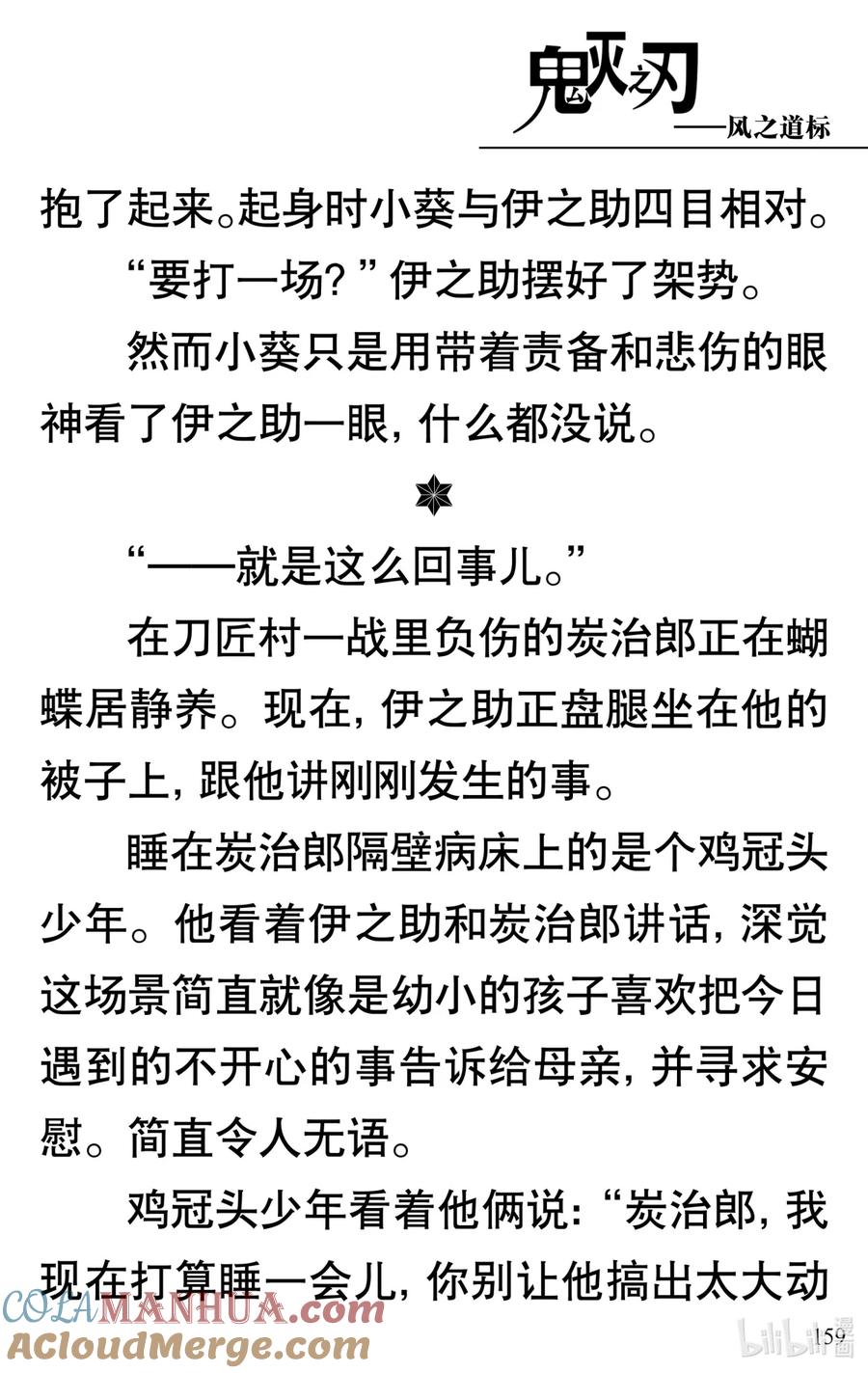 鬼灭之刃
——风之道标

抱了起来。起身时小葵与伊之助四目相对。

“要打一场？”伊之助摆好了架势。

然而小葵只是用带着责备和悲伤的眼神看了伊之助一眼，什么都没说。

“——就是这么回事儿。”

在刀匠村一战里负伤的炭治郎正在蝴蝶居静养。现在，伊之助正盘腿坐在他的被子上，跟他讲刚刚发生的事。

睡在炭治郎隔壁病床上的是个鸡冠头少年。他看着伊之助和炭治郎讲话，深觉这场景简直就像是幼小的孩子喜欢把今日遇到的不开心的事告诉给母亲，并寻求安慰。简直令人无语。

鸡冠头少年看着他俩说：“炭治郎，我现在打算睡一会儿，你别让他搞出太大动

COLAMANHUA.com
ACloudMerge.com
bilibili漫画
159